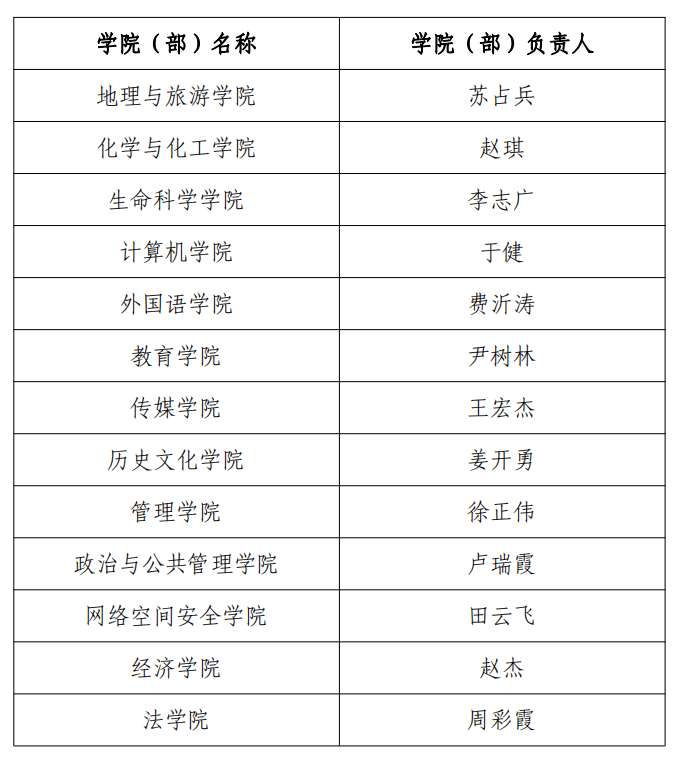 | 学院（部）名称 | 学院（部）负责人 |
|---|---|
| 地理与旅游学院 | 苏占兵 |
| 化学与化工学院 | 赵琪 |
| 生命科学学院 | 李志广 |
| 计算机学院 | 于健 |
| 外国语学院 | 费沂涛 |
| 教育学院 | 尹树林 |
| 传媒学院 | 王宏杰 |
| 历史文化学院 | 姜开勇 |
| 管理学院 | 徐正伟 |
| 政治与公共管理学院 | 卢瑞霞 |
| 网络空间安全学院 | 田云飞 |
| 经济学院 | 赵杰 |
| 法学院 | 周彩霞 |